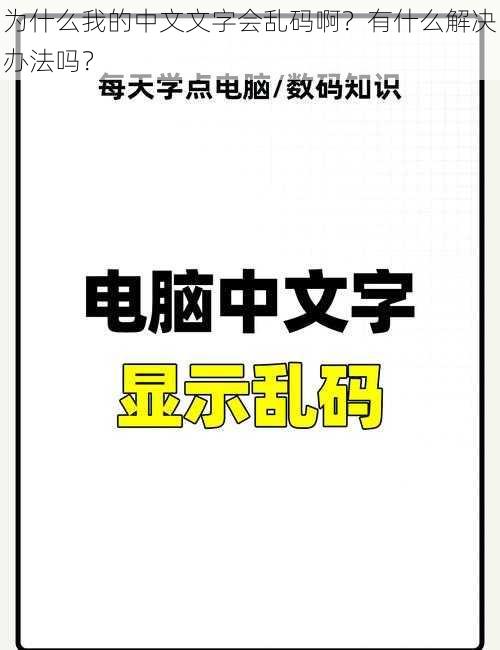 为什么我的中文文字会乱码啊？有什么解决办法吗？

每天学点电脑/数码知识

电脑中文字
显示乱码